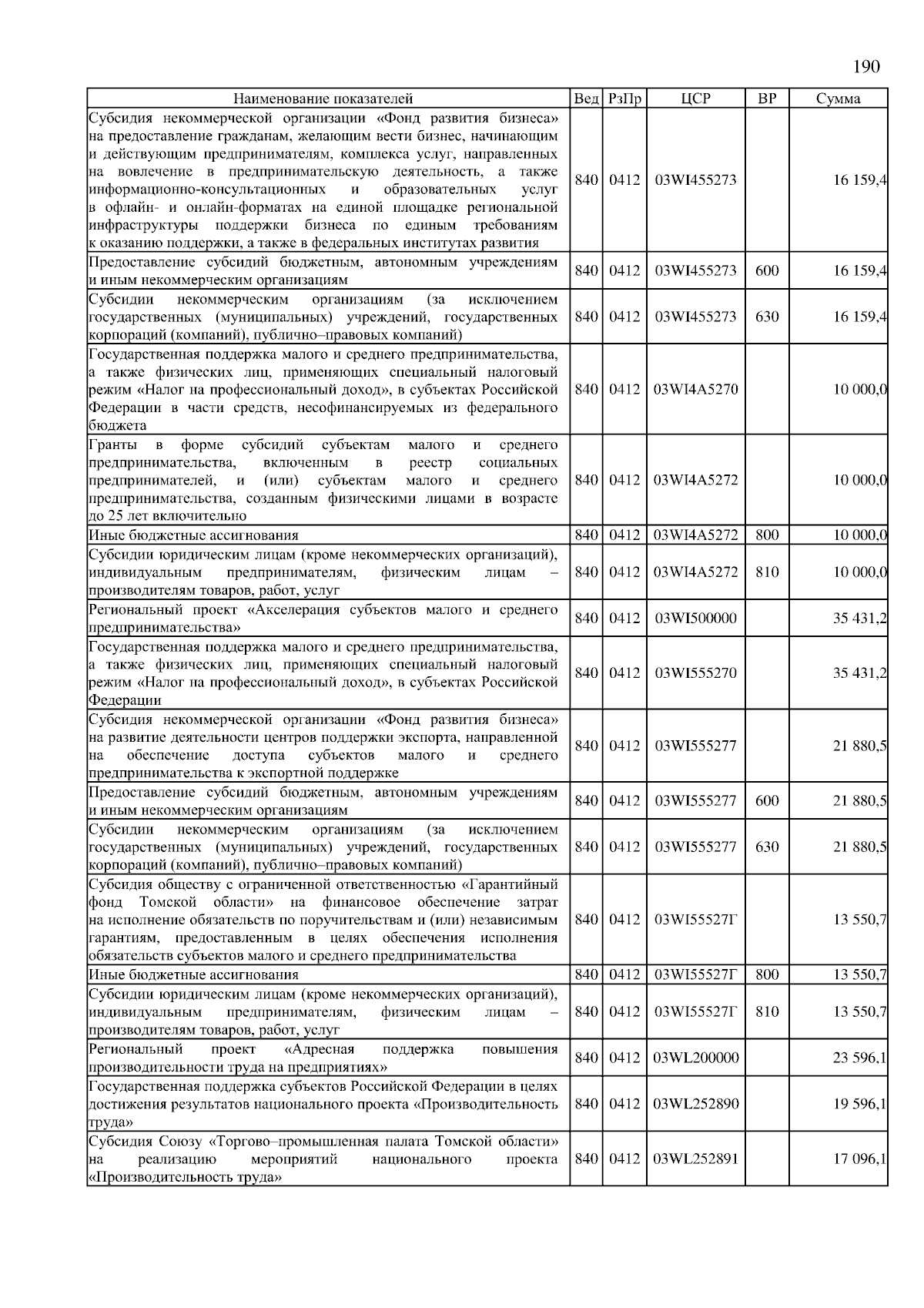 190

| Наименование показателей | Вед | РзПр | ЦСР | ВР | Сумма |
|---|---|---|---|---|---|
| Субсидия некоммерческой организации «Фонд развития бизнеса» на предоставление гражданам, желающим вести бизнес, начинающим и действующим предпринимателям, комплекса услуг, направленных на вовлечение в предпринимательскую деятельность, а также информационно-консультационных и образовательных услуг в офлайн- и онлайн-форматах на единой площадке региональной инфраструктуры поддержки бизнеса по единым требованиям к оказанию поддержки, а также в федеральных институтах развития | 840 | 0412 | 03WI455273 | | 16 159,4 |
| Предоставление субсидий бюджетным, автономным учреждениям и иным некоммерческим организациям | 840 | 0412 | 03WI455273 | 600 | 16 159,4 |
| Субсидии некоммерческим организациям (за исключением государственных (муниципальных) учреждений, государственных корпораций (компаний), публично–правовых компаний) | 840 | 0412 | 03WI455273 | 630 | 16 159,4 |
| Государственная поддержка малого и среднего предпринимательства, а также физических лиц, применяющих специальный налоговый режим «Налог на профессиональный доход», в субъектах Российской Федерации в части средств, несофинансируемых из федерального бюджета | 840 | 0412 | 03WI4A5270 | | 10 000,0 |
| Гранты в форме субсидий субъектам малого и среднего предпринимательства, включенным в реестр социальных предпринимателей, и (или) субъектам малого и среднего предпринимательства, созданным физическими лицами в возрасте до 25 лет включительно | 840 | 0412 | 03WI4A5272 | | 10 000,0 |
| Иные бюджетные ассигнования | 840 | 0412 | 03WI4A5272 | 800 | 10 000,0 |
| Субсидии юридическим лицам (кроме некоммерческих организаций), индивидуальным предпринимателям, физическим лицам – производителям товаров, работ, услуг | 840 | 0412 | 03WI4A5272 | 810 | 10 000,0 |
| Региональный проект «Акселерация субъектов малого и среднего предпринимательства» | 840 | 0412 | 03WI500000 | | 35 431,2 |
| Государственная поддержка малого и среднего предпринимательства, а также физических лиц, применяющих специальный налоговый режим «Налог на профессиональный доход», в субъектах Российской Федерации | 840 | 0412 | 03WI555270 | | 35 431,2 |
| Субсидия некоммерческой организации «Фонд развития бизнеса» на развитие деятельности центров поддержки экспорта, направленной на обеспечение доступа субъектов малого и среднего предпринимательства к экспортной поддержке | 840 | 0412 | 03WI555277 | | 21 880,5 |
| Предоставление субсидий бюджетным, автономным учреждениям и иным некоммерческим организациям | 840 | 0412 | 03WI555277 | 600 | 21 880,5 |
| Субсидии некоммерческим организациям (за исключением государственных (муниципальных) учреждений, государственных корпораций (компаний), публично–правовых компаний) | 840 | 0412 | 03WI555277 | 630 | 21 880,5 |
| Субсидия обществу с ограниченной ответственностью «Гарантийный фонд Томской области» на финансовое обеспечение затрат на исполнение обязательств по поручительствам и (или) независимым гарантиям, предоставленным в целях обеспечения исполнения обязательств субъектов малого и среднего предпринимательства | 840 | 0412 | 03WI55527Г | | 13 550,7 |
| Иные бюджетные ассигнования | 840 | 0412 | 03WI55527Г | 800 | 13 550,7 |
| Субсидии юридическим лицам (кроме некоммерческих организаций), индивидуальным предпринимателям, физическим лицам – производителям товаров, работ, услуг | 840 | 0412 | 03WI55527Г | 810 | 13 550,7 |
| Региональный проект «Адресная поддержка повышения производительности труда на предприятиях» | 840 | 0412 | 03WL200000 | | 23 596,1 |
| Государственная поддержка субъектов Российской Федерации в целях достижения результатов национального проекта «Производительность труда» | 840 | 0412 | 03WL252890 | | 19 596,1 |
| Субсидия Союзу «Торгово–промышленная палата Томской области» на реализацию мероприятий национального проекта «Производительность труда» | 840 | 0412 | 03WL252891 | | 17 096,1 |